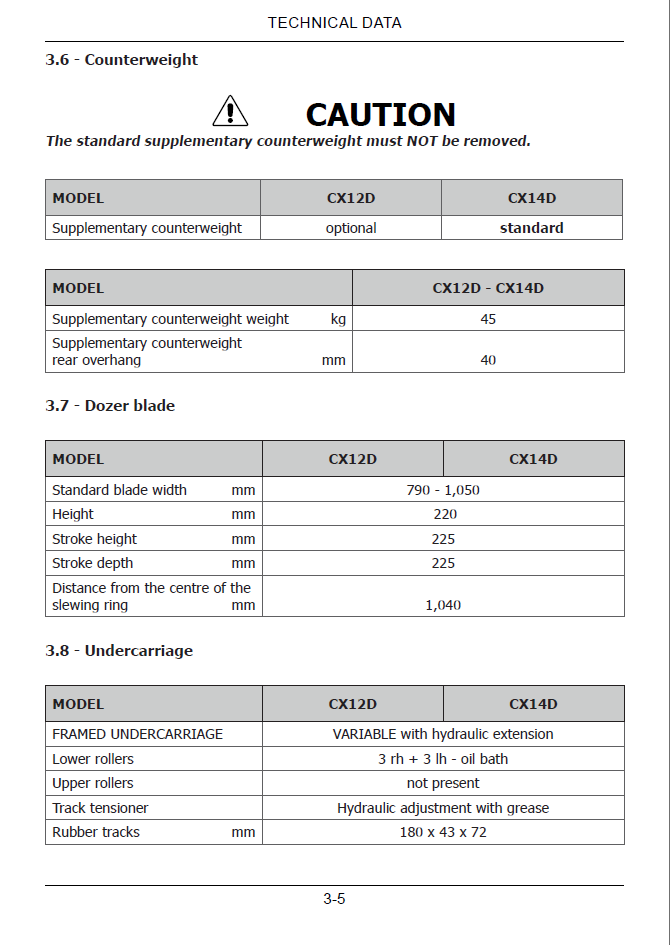 TECHNICAL DATA

3.6 - Counterweight

CAUTION

The standard supplementary counterweight must NOT be removed.

| MODEL | CX12D | CX14D |
|---|---|---|
| Supplementary counterweight | optional | standard |

| MODEL | CX12D - CX14D |
|---|---|
| Supplementary counterweight weight kg | 45 |
| Supplementary counterweight rear overhang mm | 40 |

3.7 - Dozer blade

| MODEL | CX12D | CX14D |
|---|---|---|
| Standard blade width mm | 790 - 1,050 | |
| Height mm | 220 | |
| Stroke height mm | 225 | |
| Stroke depth mm | 225 | |
| Distance from the centre of the slewing ring mm | 1,040 | |

3.8 - Undercarriage

| MODEL | CX12D | CX14D |
|---|---|---|
| FRAMED UNDERCARRIAGE | VARIABLE with hydraulic extension | |
| Lower rollers | 3 rh + 3 lh - oil bath | |
| Upper rollers | not present | |
| Track tensioner | Hydraulic adjustment with grease | |
| Rubber tracks mm | 180 x 43 x 72 | |

3-5